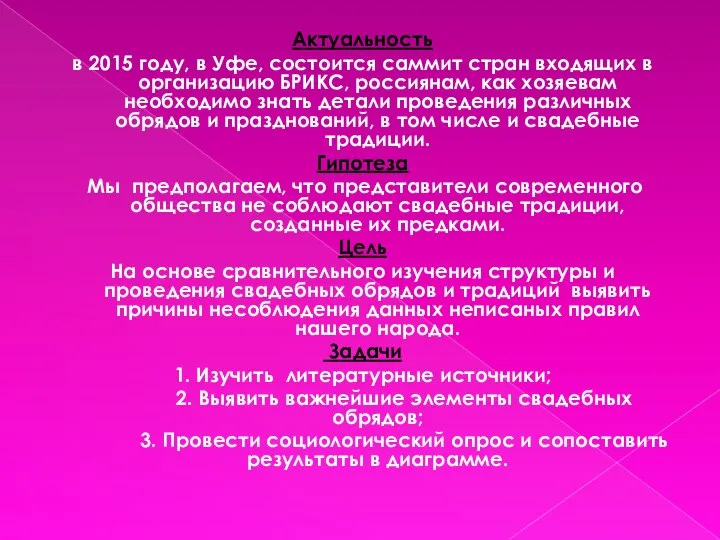 Актуальность

в 2015 году, в Уфе, состоится саммит стран входящих в организацию БРИКС, россиянам, как хозяевам необходимо знать детали проведения различных обрядов и празднований, в том числе и свадебные традиции.

Гипотеза

Мы предполагаем, что представители современного общества не соблюдают свадебные традиции, созданные их предками.

Цель

На основе сравнительного изучения структуры и проведения свадебных обрядов и традиций выявить причины несоблюдения данных неписаных правил нашего народа.

Задачи

1. Изучить литературные источники;

2. Выявить важнейшие элементы свадебных обрядов;

3. Провести социологический опрос и сопоставить результаты в диаграмме.